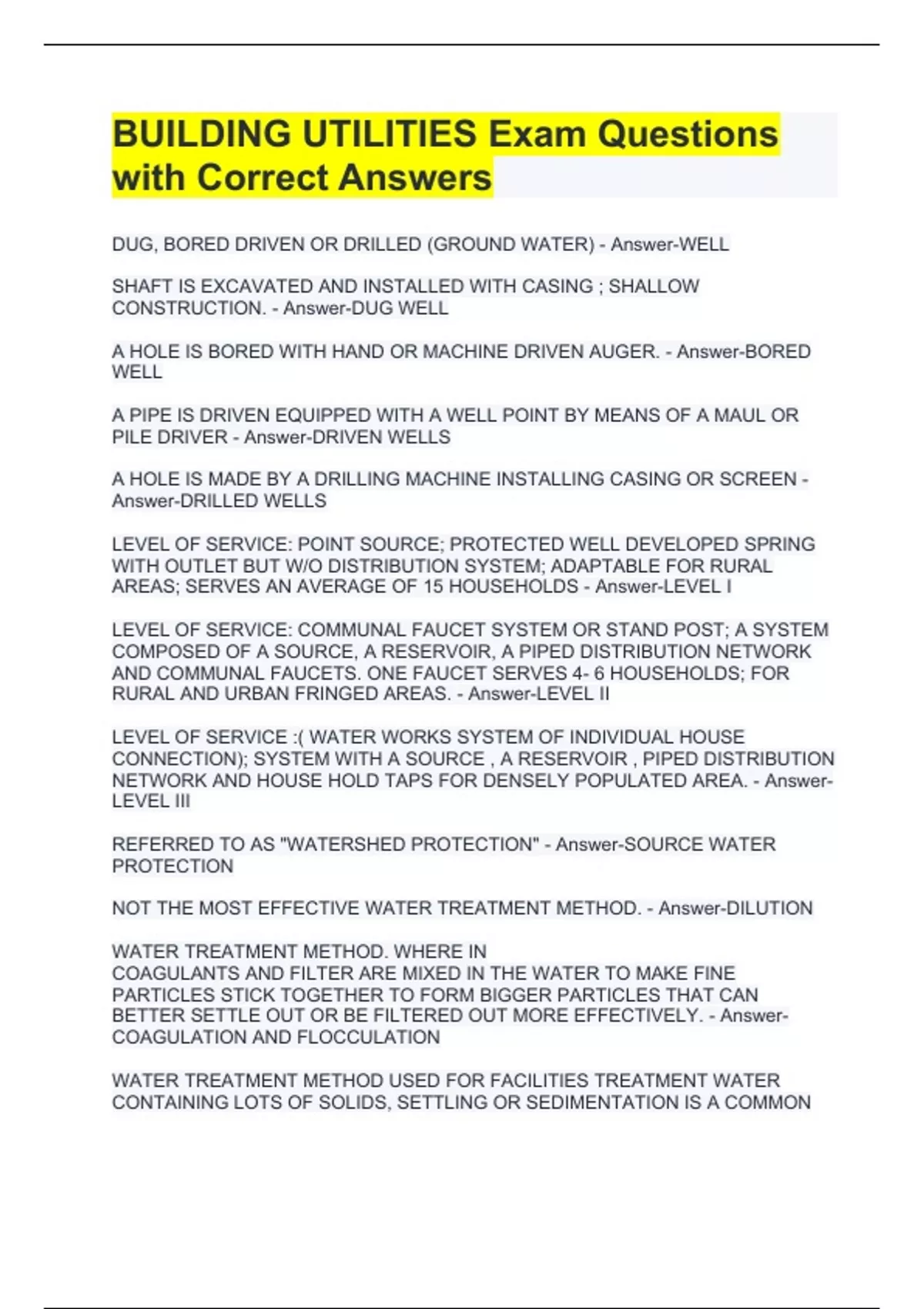 BUILDING UTILITIES Exam Questions with Correct Answers

DUG, BORED DRIVEN OR DRILLED (GROUND WATER) - Answer-WELL

SHAFT IS EXCAVATED AND INSTALLED WITH CASING ; SHALLOW CONSTRUCTION. - Answer-DUG WELL

A HOLE IS BORED WITH HAND OR MACHINE DRIVEN AUGER. - Answer-BORED WELL

A PIPE IS DRIVEN EQUIPPED WITH A WELL POINT BY MEANS OF A MAUL OR PILE DRIVER - Answer-DRIVEN WELLS

A HOLE IS MADE BY A DRILLING MACHINE INSTALLING CASING OR SCREEN - Answer-DRILLED WELLS

LEVEL OF SERVICE: POINT SOURCE; PROTECTED WELL DEVELOPED SPRING WITH OUTLET BUT W/O DISTRIBUTION SYSTEM; ADAPTABLE FOR RURAL AREAS; SERVES AN AVERAGE OF 15 HOUSEHOLDS - Answer-LEVEL I

LEVEL OF SERVICE: COMMUNAL FAUCET SYSTEM OR STAND POST; A SYSTEM COMPOSED OF A SOURCE, A RESERVOIR, A PIPED DISTRIBUTION NETWORK AND COMMUNAL FAUCETS. ONE FAUCET SERVES 4- 6 HOUSEHOLDS; FOR RURAL AND URBAN FRINGED AREAS. - Answer-LEVEL II

LEVEL OF SERVICE :( WATER WORKS SYSTEM OF INDIVIDUAL HOUSE CONNECTION); SYSTEM WITH A SOURCE , A RESERVOIR , PIPED DISTRIBUTION NETWORK AND HOUSE HOLD TAPS FOR DENSELY POPULATED AREA. - Answer-LEVEL III

REFERRED TO AS "WATERSHED PROTECTION" - Answer-SOURCE WATER PROTECTION

NOT THE MOST EFFECTIVE WATER TREATMENT METHOD. - Answer-DILUTION

WATER TREATMENT METHOD. WHERE IN
COAGULANTS AND FILTER ARE MIXED IN THE WATER TO MAKE FINE PARTICLES STICK TOGETHER TO FORM BIGGER PARTICLES THAT CAN BETTER SETTLE OUT OR BE FILTERED OUT MORE EFFECTIVELY. - Answer-COAGULATION AND FLOCCULATION

WATER TREATMENT METHOD USED FOR FACILITIES TREATMENT WATER CONTAINING LOTS OF SOLIDS, SETTLING OR SEDIMENTATION IS A COMMON